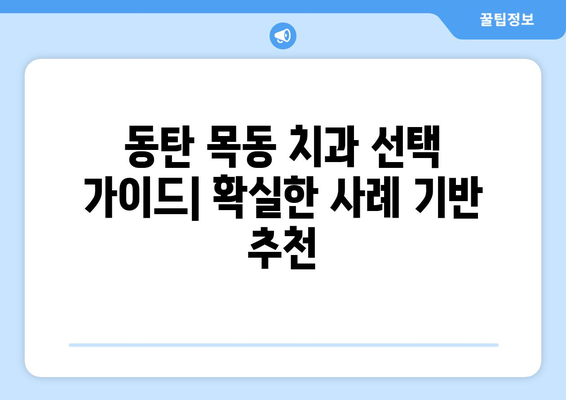 꿀팁정보

동탄 목동 치과 선택 가이드| 확실한 사례 기반 추천